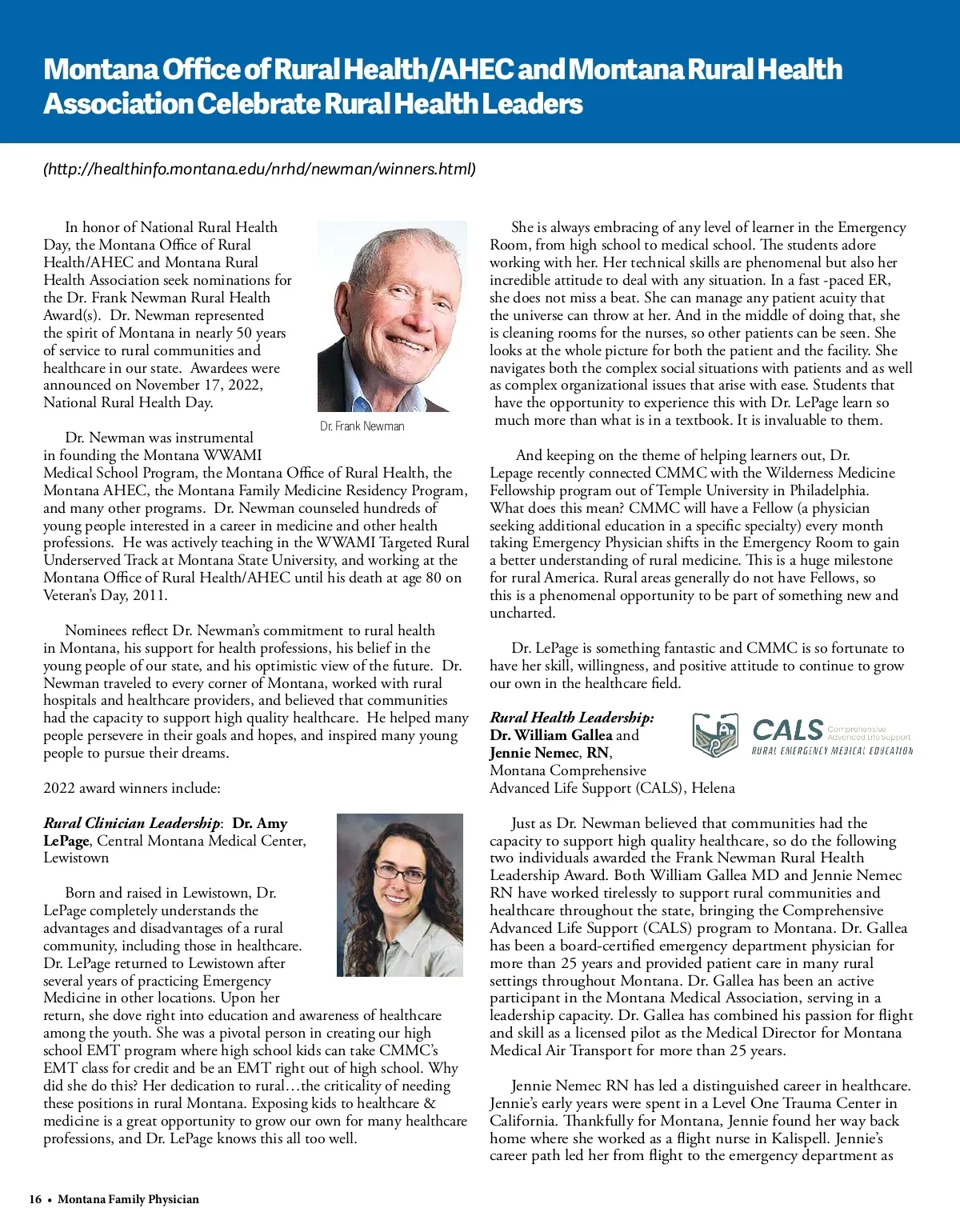 Montana Office of Rural Health/AHEC and Montana Rural Health Association Celebrate Rural Health Leaders

(http://healthinfo.montana.edu/nrhd/newman/winners.html)

In honor of National Rural Health Day, the Montana Office of Rural Health/AHEC and Montana Rural Health Association seek nominations for the Dr. Frank Newman Rural Health Award(s). Dr. Newman represented the spirit of Montana in nearly 50 years of service to rural communities and healthcare in our state. Awardees were announced on November 17, 2022, National Rural Health Day.

Dr. Frank Newman

Dr. Newman was instrumental in founding the Montana WWAMI Medical School Program, the Montana Office of Rural Health, the Montana AHEC, the Montana Family Medicine Residency Program, and many other programs. Dr. Newman counseled hundreds of young people interested in a career in medicine and other health professions. He was actively teaching in the WWAMI Targeted Rural Underserved Track at Montana State University, and working at the Montana Office of Rural Health/AHEC until his death at age 80 on Veteran's Day, 2011.

Nominees reflect Dr. Newman's commitment to rural health in Montana, his support for health professions, his belief in the young people of our state, and his optimistic view of the future. Dr. Newman traveled to every corner of Montana, worked with rural hospitals and healthcare providers, and believed that communities had the capacity to support high quality healthcare. He helped many people persevere in their goals and hopes, and inspired many young people to pursue their dreams.

2022 award winners include:

Rural Clinician Leadership: Dr. Amy LePage, Central Montana Medical Center, Lewistown

Born and raised in Lewistown, Dr. LePage completely understands the advantages and disadvantages of a rural community, including those in healthcare. Dr. LePage returned to Lewistown after several years of practicing Emergency Medicine in other locations. Upon her return, she dove right into education and awareness of healthcare among the youth. She was a pivotal person in creating our high school EMT program where high school kids can take CMMC's EMT class for credit and be an EMT right out of high school. Why did she do this? Her dedication to rural…the criticality of needing these positions in rural Montana. Exposing kids to healthcare & medicine is a great opportunity to grow our own for many healthcare professions, and Dr. LePage knows this all too well.

She is always embracing of any level of learner in the Emergency Room, from high school to medical school. The students adore working with her. Her technical skills are phenomenal but also her incredible attitude to deal with any situation. In a fast -paced ER, she does not miss a beat. She can manage any patient acuity that the universe can throw at her. And in the middle of doing that, she is cleaning rooms for the nurses, so other patients can be seen. She looks at the whole picture for both the patient and the facility. She navigates both the complex social situations with patients and as well as complex organizational issues that arise with ease. Students that have the opportunity to experience this with Dr. LePage learn so much more than what is in a textbook. It is invaluable to them.

And keeping on the theme of helping learners out, Dr. Lepage recently connected CMMC with the Wilderness Medicine Fellowship program out of Temple University in Philadelphia. What does this mean? CMMC will have a Fellow (a physician seeking additional education in a specific specialty) every month taking Emergency Physician shifts in the Emergency Room to gain a better understanding of rural medicine. This is a huge milestone for rural America. Rural areas generally do not have Fellows, so this is a phenomenal opportunity to be part of something new and uncharted.

Dr. LePage is something fantastic and CMMC is so fortunate to have her skill, willingness, and positive attitude to continue to grow our own in the healthcare field.

Rural Health Leadership: Dr. William Gallea and Jennie Nemec, RN, Montana Comprehensive Advanced Life Support (CALS), Helena

CALS Comprehensive Advanced Life Support RURAL EMERGENCY MEDICAL EDUCATION

Just as Dr. Newman believed that communities had the capacity to support high quality healthcare, so do the following two individuals awarded the Frank Newman Rural Health Leadership Award. Both William Gallea MD and Jennie Nemec RN have worked tirelessly to support rural communities and healthcare throughout the state, bringing the Comprehensive Advanced Life Support (CALS) program to Montana. Dr. Gallea has been a board-certified emergency department physician for more than 25 years and provided patient care in many rural settings throughout Montana. Dr. Gallea has been an active participant in the Montana Medical Association, serving in a leadership capacity. Dr. Gallea has combined his passion for flight and skill as a licensed pilot as the Medical Director for Montana Medical Air Transport for more than 25 years.

Jennie Nemec RN has led a distinguished career in healthcare. Jennie's early years were spent in a Level One Trauma Center in California. Thankfully for Montana, Jennie found her way back home where she worked as a flight nurse in Kalispell. Jennie's career path led her from flight to the emergency department as

16 • Montana Family Physician